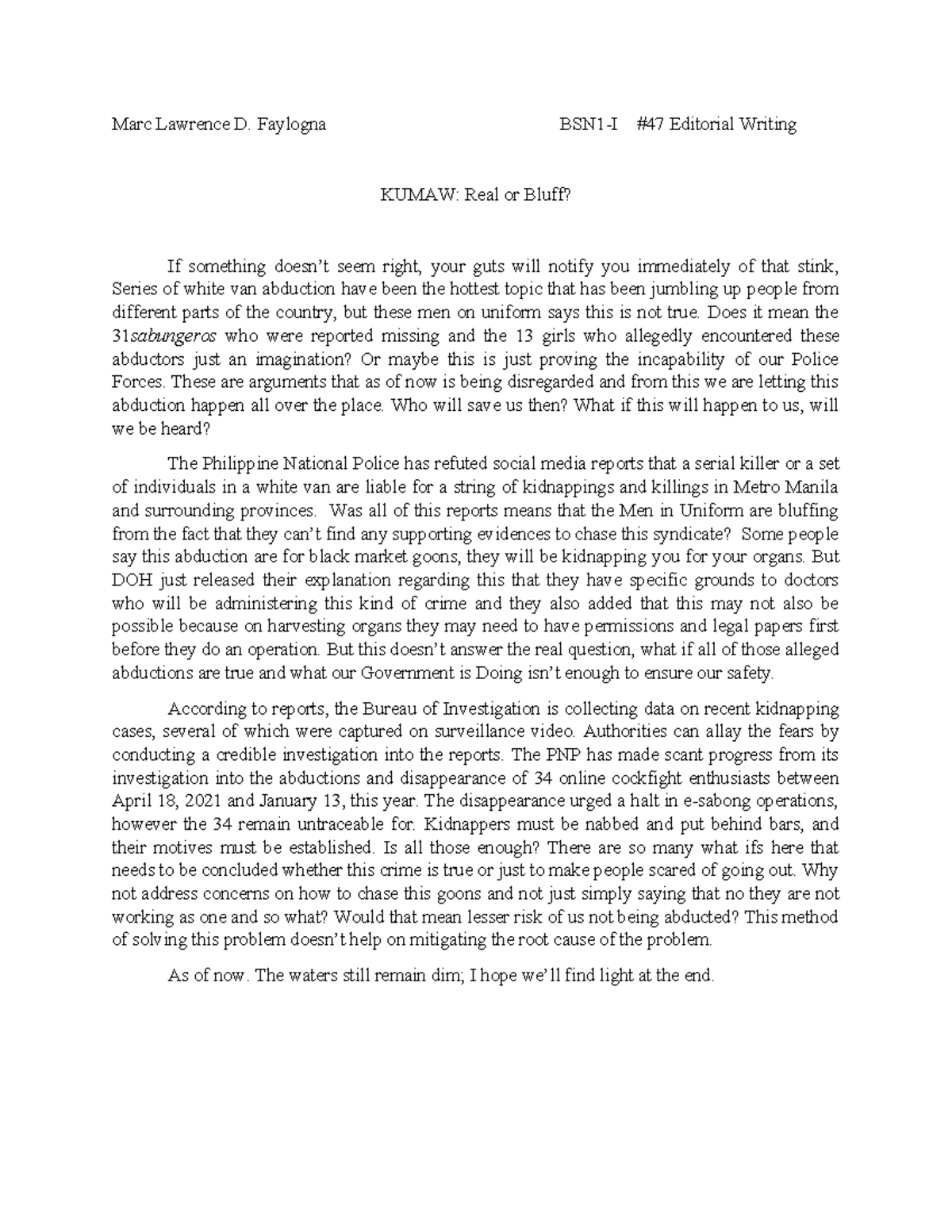 Marc Lawrence D. Faylogna BSN1-I #47 Editorial Writing

KUMAW: Real or Bluff?

If something doesn't seem right, your guts will notify you immediately of that stink, Series of white van abduction have been the hottest topic that has been jumbling up people from different parts of the country, but these men on uniform says this is not true. Does it mean the 31sabungeros who were reported missing and the 13 girls who allegedly encountered these abductors just an imagination? Or maybe this is just proving the incapability of our Police Forces. These are arguments that as of now is being disregarded and from this we are letting this abduction happen all over the place. Who will save us then? What if this will happen to us, will we be heard?

The Philippine National Police has refuted social media reports that a serial killer or a set of individuals in a white van are liable for a string of kidnappings and killings in Metro Manila and surrounding provinces. Was all of this reports means that the Men in Uniform are bluffing from the fact that they can't find any supporting evidences to chase this syndicate? Some people say this abduction are for black market goons, they will be kidnapping you for your organs. But DOH just released their explanation regarding this that they have specific grounds to doctors who will be administering this kind of crime and they also added that this may not also be possible because on harvesting organs they may need to have permissions and legal papers first before they do an operation. But this doesn't answer the real question, what if all of those alleged abductions are true and what our Government is Doing isn't enough to ensure our safety.

According to reports, the Bureau of Investigation is collecting data on recent kidnapping cases, several of which were captured on surveillance video. Authorities can allay the fears by conducting a credible investigation into the reports. The PNP has made scant progress from its investigation into the abductions and disappearance of 34 online cockfight enthusiasts between April 18, 2021 and January 13, this year. The disappearance urged a halt in e-sabong operations, however the 34 remain untraceable for. Kidnappers must be nabbed and put behind bars, and their motives must be established. Is all those enough? There are so many what ifs here that needs to be concluded whether this crime is true or just to make people scared of going out. Why not address concerns on how to chase this goons and not just simply saying that no they are not working as one and so what? Would that mean lesser risk of us not being abducted? This method of solving this problem doesn't help on mitigating the root cause of the problem.

As of now. The waters still remain dim; I hope we'll find light at the end.